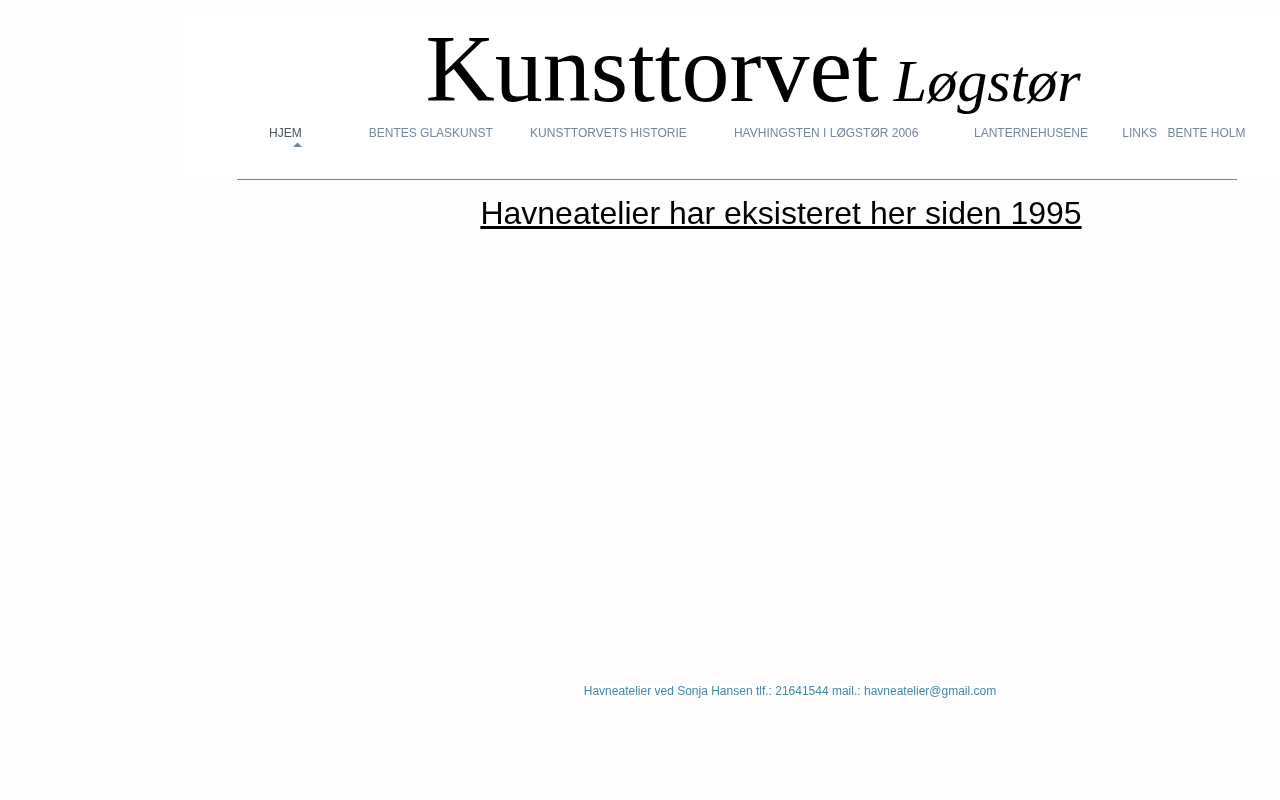 Kunsttorvet Løgstør

HJEM BENTES GLASKUNST KUNSTTORVETS HISTORIE HAVHINGSTEN I LØGSTØR 2006 LANTERNEHUSENE LINKS BENTE HOLM

Havneatelier har eksisteret her siden 1995

Havneatelier ved Sonja Hansen tlf.: 21641544 mail.: havneatelier@gmail.com